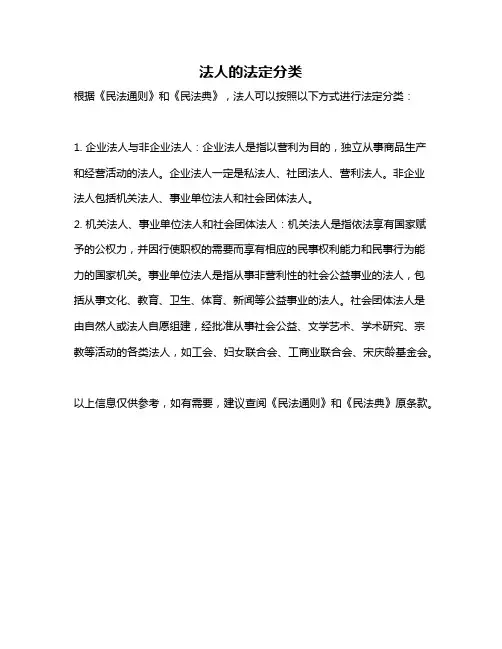 法人的法定分类

根据《民法通则》和《民法典》，法人可以按照以下方式进行法定分类：

1. 企业法人与非企业法人：企业法人是指以营利为目的，独立从事商品生产和经营活动的法人。企业法人一定是私法人、社团法人、营利法人。非企业法人包括机关法人、事业单位法人和社会团体法人。

2. 机关法人、事业单位法人和社会团体法人：机关法人是指依法享有国家赋予的公权力，并因行使职权的需要而享有相应的民事权利能力和民事行为能力的国家机关。事业单位法人是指从事非营利性的社会公益事业的法人，包括从事文化、教育、卫生、体育、新闻等公益事业的法人。社会团体法人是由自然人或法人自愿组建，经批准从事社会公益、文学艺术、学术研究、宗教等活动的各类法人，如工会、妇女联合会、工商业联合会、宋庆龄基金会。

以上信息仅供参考，如有需要，建议查阅《民法通则》和《民法典》原条款。